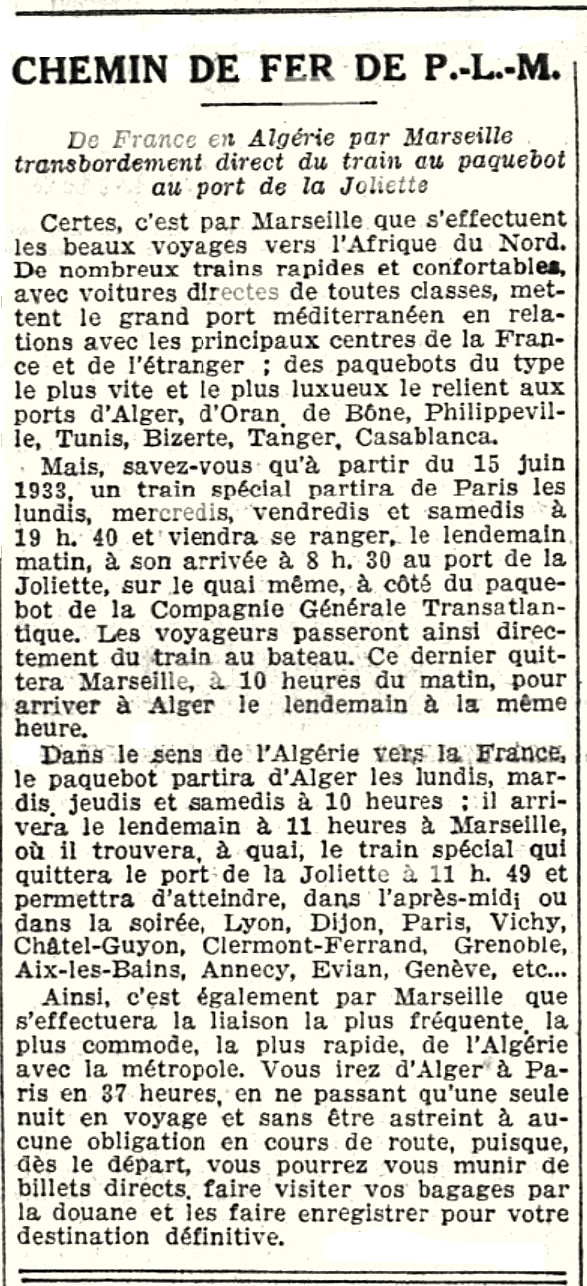 CHEMIN DE FER DE P.-L.-M.

De France en Algérie par Marseille transbordement direct du train au paquebot au port de la Joliette

Certes, c'est par Marseille que s'effectuent les beaux voyages vers l'Afrique du Nord. De nombreux trains rapides et confortables, avec voitures directes de toutes classes, mettent le grand port méditerranéen en relations avec les principaux centres de la France et de l'étranger ; des paquebots du type le plus vite et le plus luxueux le relient aux ports d'Alger, d'Oran, de Bône, Philippeville, Tunis, Bizerte, Tanger, Casablanca.

Mais, savez-vous qu'à partir du 15 juin 1933, un train spécial partira de Paris les lundis, mercredis, vendredis et samedis à 19 h. 40 et viendra se ranger, le lendemain matin, à son arrivée à 8 h. 30 au port de la Joliette, sur le quai même, à côté du paquebot de la Compagnie Générale Transatlantique. Les voyageurs passeront ainsi directement du train au bateau. Ce dernier quittera Marseille, à 10 heures du matin, pour arriver à Alger le lendemain à la même heure.

Dans le sens de l'Algérie vers la France, le paquebot partira d'Alger les lundis, mardis, jeudis et samedis à 10 heures ; il arrivera le lendemain à 11 heures à Marseille, où il trouvera, à quai, le train spécial qui quittera le port de la Joliette à 11 h. 49 et permettra d'atteindre, dans l'après-midi ou dans la soirée, Lyon, Dijon, Paris, Vichy, Châtel-Guyon, Clermont-Ferrand, Grenoble, Aix-les-Bains, Annecy, Evian, Genève, etc...

Ainsi, c'est également par Marseille que s'effectuera la liaison la plus fréquente, la plus commode, la plus rapide, de l'Algérie avec la métropole. Vous irez d'Alger à Paris en 37 heures, en ne passant qu'une seule nuit en voyage et sans être astreint à aucune obligation en cours de route, puisque, dès le départ, vous pourrez vous munir de billets directs, faire visiter vos bagages par la douane et les faire enregistrer pour votre destination définitive.